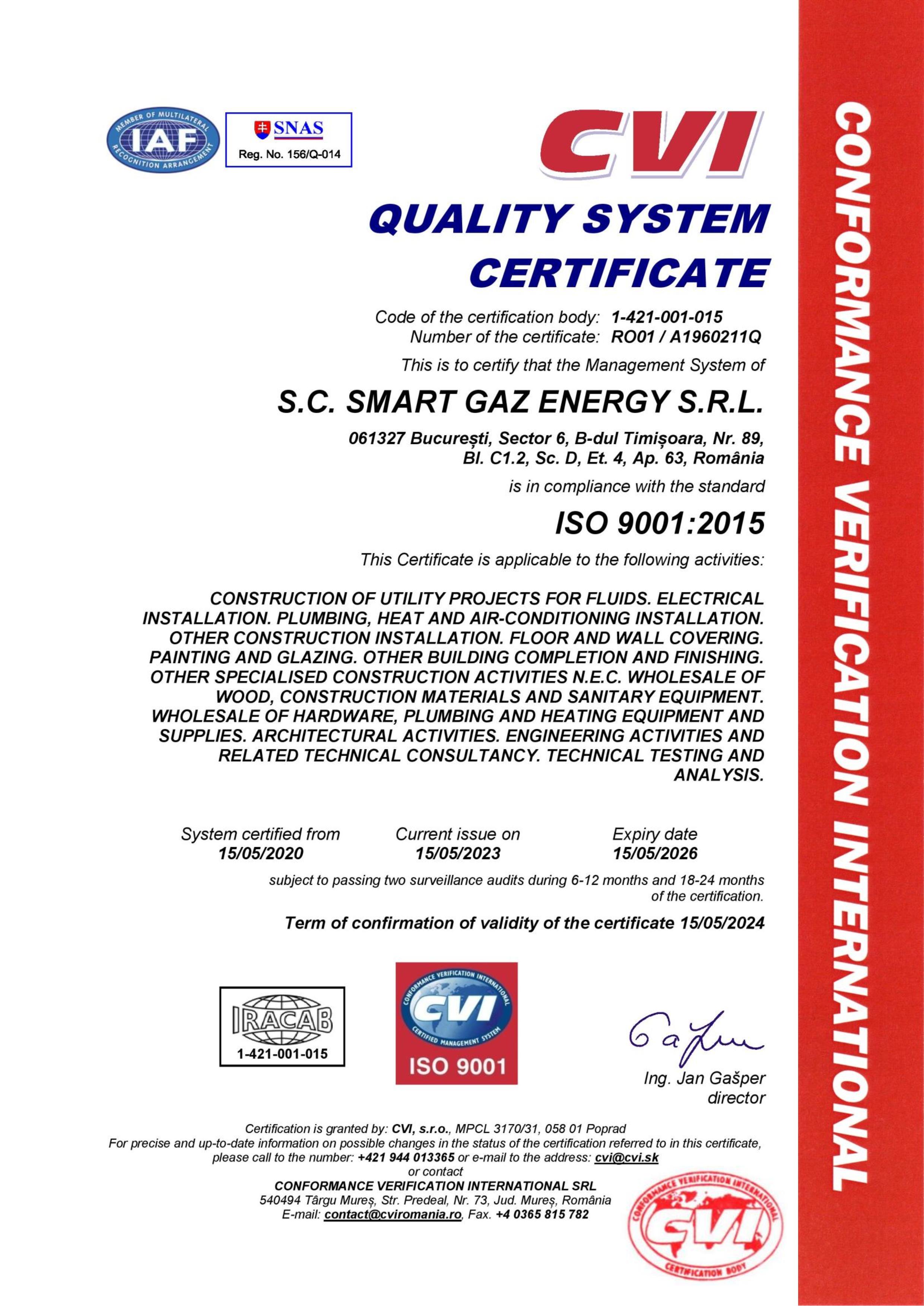 MEMBER OF MULTILATERAL RECOGNITION ARRANGEMENT IAF

SNAS
Reg. No. 156/Q-014

CVI

QUALITY SYSTEM CERTIFICATE

Code of the certification body: 1-421-001-015
Number of the certificate: RO01 / A1960211Q

This is to certify that the Management System of

S.C. SMART GAZ ENERGY S.R.L.

061327 București, Sector 6, B-dul Timișoara, Nr. 89, Bl. C1.2, Sc. D, Et. 4, Ap. 63, România

is in compliance with the standard

ISO 9001:2015

This Certificate is applicable to the following activities:

CONSTRUCTION OF UTILITY PROJECTS FOR FLUIDS. ELECTRICAL INSTALLATION. PLUMBING, HEAT AND AIR-CONDITIONING INSTALLATION. OTHER CONSTRUCTION INSTALLATION. FLOOR AND WALL COVERING. PAINTING AND GLAZING. OTHER BUILDING COMPLETION AND FINISHING. OTHER SPECIALISED CONSTRUCTION ACTIVITIES N.E.C. WHOLESALE OF WOOD, CONSTRUCTION MATERIALS AND SANITARY EQUIPMENT. WHOLESALE OF HARDWARE, PLUMBING AND HEATING EQUIPMENT AND SUPPLIES. ARCHITECTURAL ACTIVITIES. ENGINEERING ACTIVITIES AND RELATED TECHNICAL CONSULTANCY. TECHNICAL TESTING AND ANALYSIS.

System certified from
15/05/2020

Current issue on
15/05/2023

Expiry date
15/05/2026

subject to passing two surveillance audits during 6-12 months and 18-24 months of the certification.

Term of confirmation of validity of the certificate 15/05/2024

IRACAB
1-421-001-015

CONFORMANCE VERIFICATION INTERNATIONAL CVI CERTIFIED MANAGEMENT SYSTEM
ISO 9001

Ing. Jan Gašper
director

Certification is granted by: CVI, s.r.o., MPCL 3170/31, 058 01 Poprad
For precise and up-to-date information on possible changes in the status of the certification referred to in this certificate, please call to the number: +421 944 013365 or e-mail to the address: cvi@cvi.sk
or contact
CONFORMANCE VERIFICATION INTERNATIONAL SRL
540494 Târgu Mureș, Str. Predeal, Nr. 73, Jud. Mureș, România
E-mail: contact@cviromania.ro, Fax. +4 0365 815 782

CONFORMANCE VERIFICATION INTERNATIONAL CVI CERTIFICATION BODY

CONFORMANCE VERIFICATION INTERNATIONAL